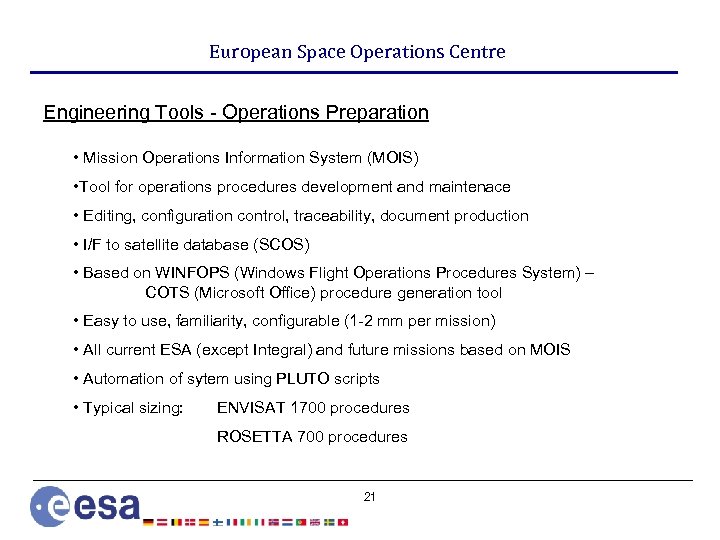 European Space Operations Centre

Engineering Tools - Operations Preparation

• Mission Operations Information System (MOIS)

•Tool for operations procedures development and maintenace

• Editing, configuration control, traceability, document production

• I/F to satellite database (SCOS)

• Based on WINFOPS (Windows Flight Operations Procedures System) – COTS (Microsoft Office) procedure generation tool

• Easy to use, familiarity, configurable (1-2 mm per mission)

• All current ESA (except Integral) and future missions based on MOIS

• Automation of sytem using PLUTO scripts

• Typical sizing: ENVISAT 1700 procedures

ROSETTA 700 procedures

21

esa